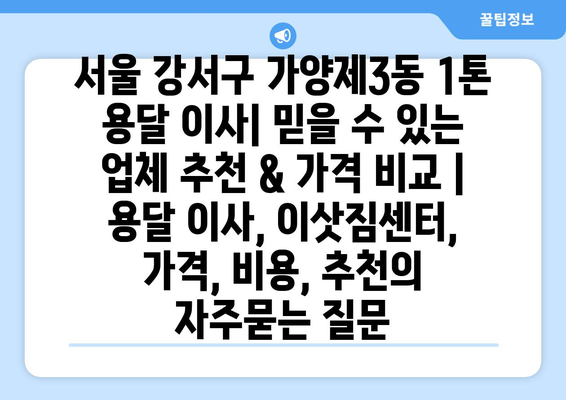 꿀팁정보

서울 강서구 가양제3동 1톤 용달 이사| 믿을 수 있는 업체 추천 & 가격 비교 | 용달 이사, 이삿짐센터, 가격, 비용, 추천의 자주묻는 질문